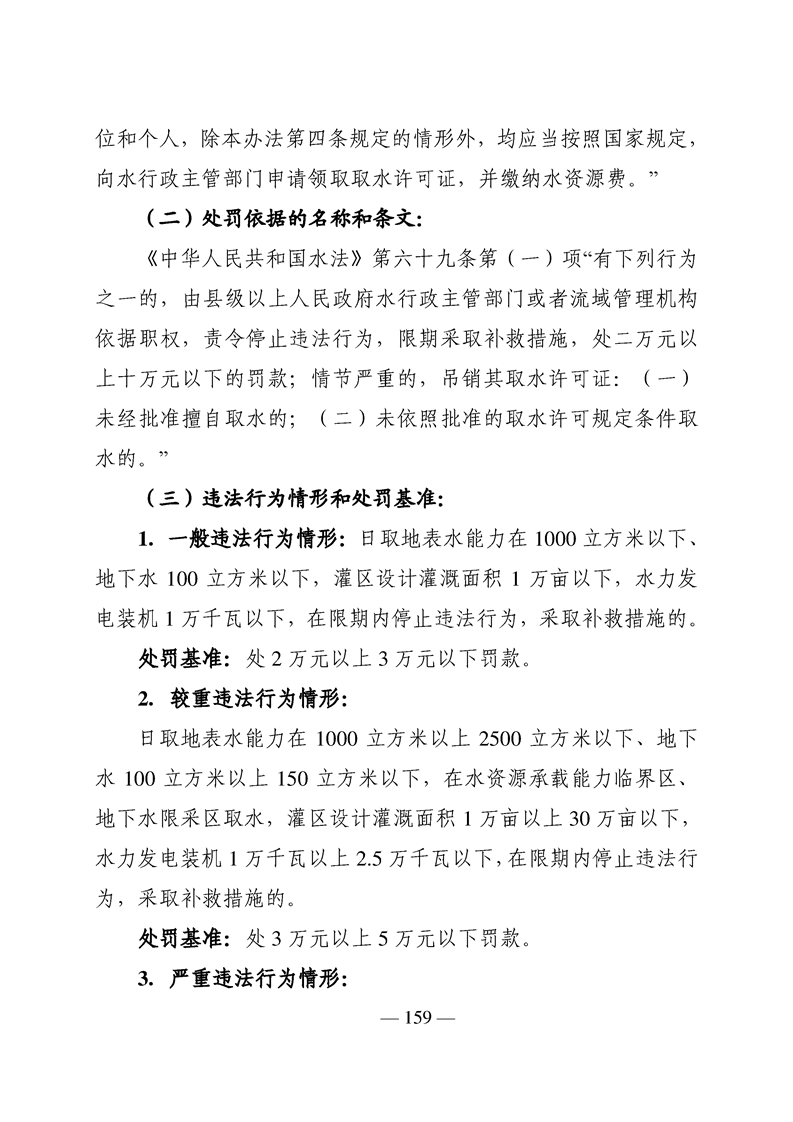 位和个人，除本办法第四条规定的情形外，均应当按照国家规定，向水行政主管部门申请领取取水许可证，并缴纳水资源费。”

（二）处罚依据的名称和条文：

《中华人民共和国水法》第六十九条第（一）项“有下列行为之一的，由县级以上人民政府水行政主管部门或者流域管理机构依据职权，责令停止违法行为，限期采取补救措施，处二万元以上十万元以下的罚款；情节严重的，吊销其取水许可证：（一）未经批准擅自取水的；（二）未依照批准的取水许可规定条件取水的。”

（三）违法行为情形和处罚基准：

1. 一般违法行为情形：日取地表水能力在 1000 立方米以下、地下水 100 立方米以下，灌区设计灌溉面积 1 万亩以下，水力发电装机 1 万千瓦以下，在限期内停止违法行为，采取补救措施的。

处罚基准：处 2 万元以上 3 万元以下罚款。

2. 较重违法行为情形：

日取地表水能力在 1000 立方米以上 2500 立方米以下、地下水 100 立方米以上 150 立方米以下，在水资源承载能力临界区、地下水限采区取水，灌区设计灌溉面积 1 万亩以上 30 万亩以下，水力发电装机 1 万千瓦以上 2.5 万千瓦以下，在限期内停止违法行为，采取补救措施的。

处罚基准：处 3 万元以上 5 万元以下罚款。

3. 严重违法行为情形：

— 159 —